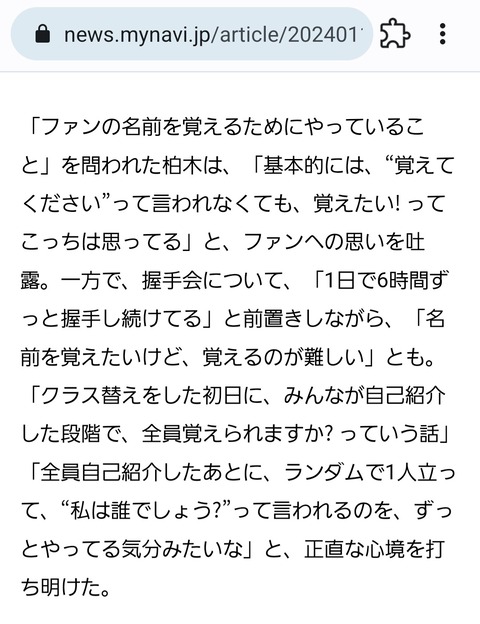 news.mynavi.jp/article/202401

「ファンの名前を覚えるためにやっていること」を問われた柏木は、「基本的には、“覚えてください”って言われなくても、覚えたい! ってこっちは思ってる」と、ファンへの思いを吐露。一方で、握手会について、「1日で6時間ずっと握手し続けてる」と前置きしながら、「名前を覚えたいけど、覚えるのが難しい」とも。「クラス替えをした初日に、みんなが自己紹介した段階で、全員覚えられますか? っていう話」「全員自己紹介したあとに、ランダムで1人立って、“私は誰でしょう?”って言われるのを、ずっとやってる気分みたいな」と、正直な心境を打ち明けた。